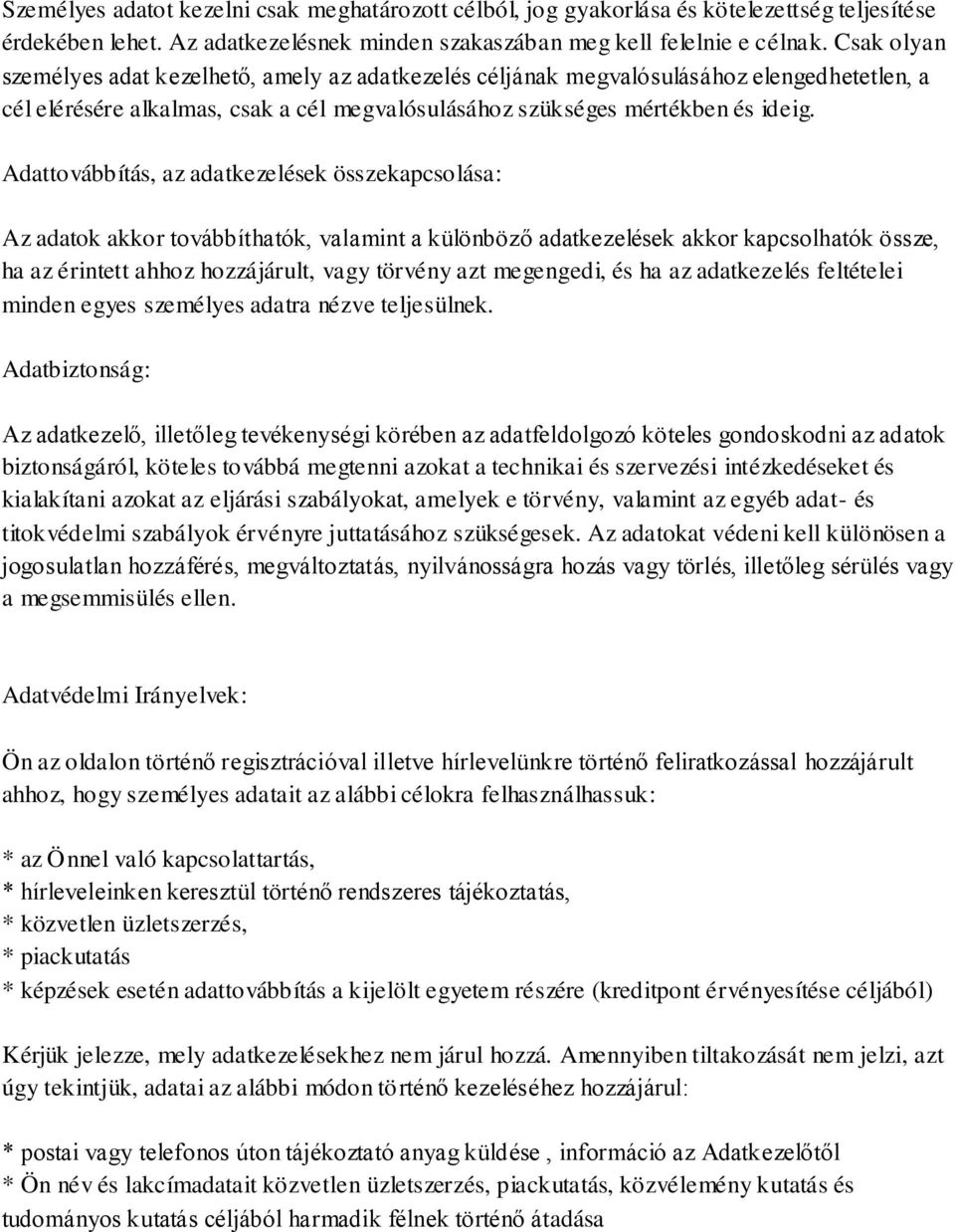 Személyes adatot kezelni csak meghatározott célból, jog gyakorlása és kötelezettség teljesítése érdekében lehet. Az adatkezelésnek minden szakaszában meg kell felelnie e célnak. Csak olyan személyes adat kezelhető, amely az adatkezelés céljának megvalósulásához elengedhetetlen, a cél elérésére alkalmas, csak a cél megvalósulásához szükséges mértékben és ideig.

Adattovábbítás, az adatkezelések összekapcsolása:

Az adatok akkor továbbíthatók, valamint a különböző adatkezelések akkor kapcsolhatók össze, ha az érintett ahhoz hozzájárult, vagy törvény azt megengedi, és ha az adatkezelés feltételei minden egyes személyes adatra nézve teljesülnek.

Adatbiztonság:

Az adatkezelő, illetőleg tevékenységi körében az adatfeldolgozó köteles gondoskodni az adatok biztonságáról, köteles továbbá megtenni azokat a technikai és szervezési intézkedéseket és kialakítani azokat az eljárási szabályokat, amelyek e törvény, valamint az egyéb adat- és titokvédelmi szabályok érvényre juttatásához szükségesek. Az adatokat védeni kell különösen a jogosulatlan hozzáférés, megváltoztatás, nyilvánosságra hozás vagy törlés, illetőleg sérülés vagy a megsemmisülés ellen.

Adatvédelmi Irányelvek:

Ön az oldalon történő regisztrációval illetve hírlevelünkre történő feliratkozással hozzájárult ahhoz, hogy személyes adatait az alábbi célokra felhasználhassuk:

* az Önnel való kapcsolattartás,
* hírleveleinken keresztül történő rendszeres tájékoztatás,
* közvetlen üzletszerzés,
* piackutatás
* képzések esetén adattovábbítás a kijelölt egyetem részére (kreditpont érvényesítése céljából)

Kérjük jelezze, mely adatkezelésekhez nem járul hozzá. Amennyiben tiltakozását nem jelzi, azt úgy tekintjük, adatai az alábbi módon történő kezeléséhez hozzájárul:

* postai vagy telefonos úton tájékoztató anyag küldése , információ az Adatkezelőtől
* Ön név és lakcímadatait közvetlen üzletszerzés, piackutatás, közvélemény kutatás és tudományos kutatás céljából harmadik félnek történő átadása